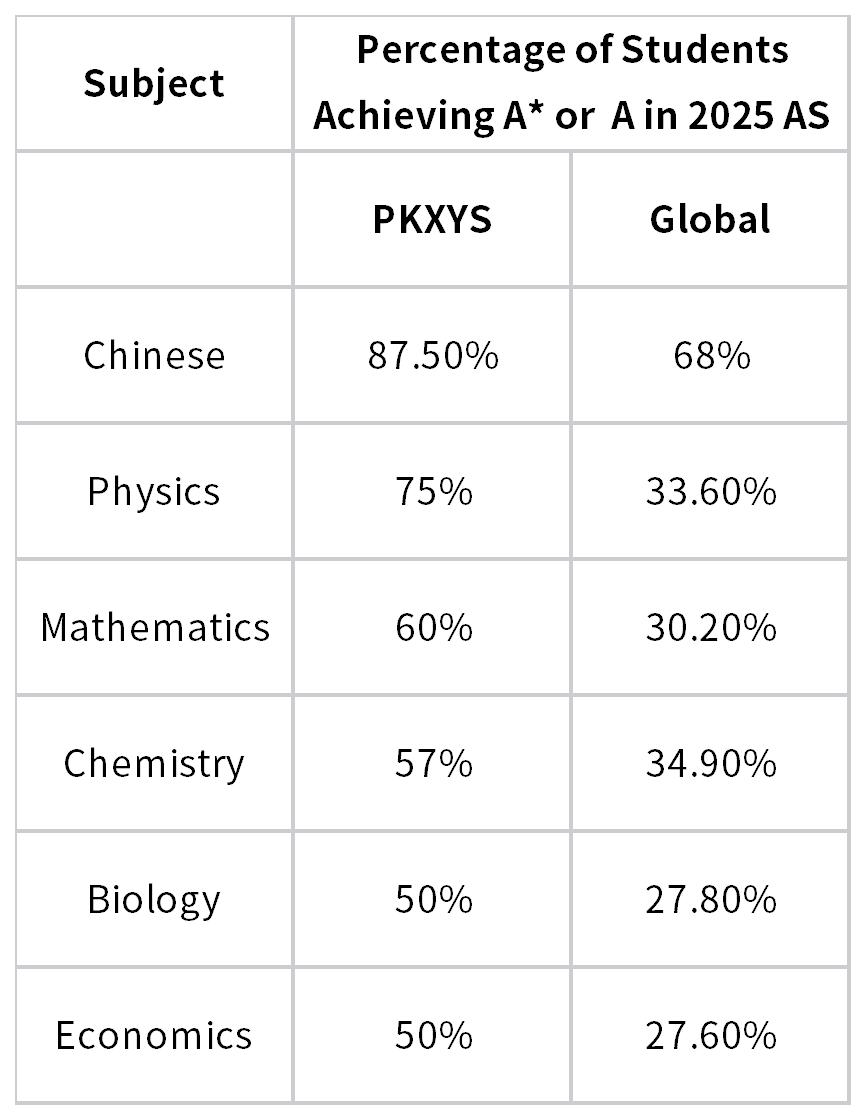 | Subject | Percentage of Students Achieving A* or A in 2025 AS | |
|---|---|---|
| | PKXYS | Global |
| Chinese | 87.50% | 68% |
| Physics | 75% | 33.60% |
| Mathematics | 60% | 30.20% |
| Chemistry | 57% | 34.90% |
| Biology | 50% | 27.80% |
| Economics | 50% | 27.60% |